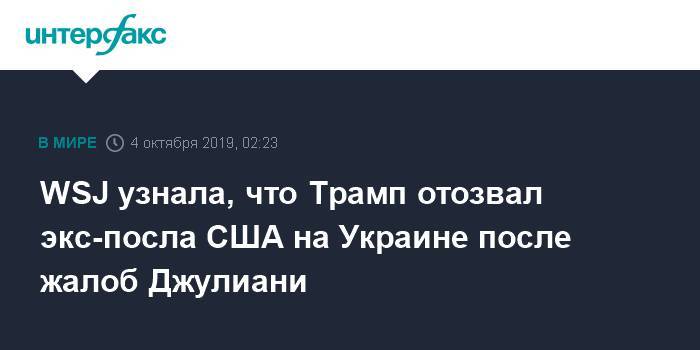 интерфакс

В МИРЕ 4 октября 2019, 02:23

WSJ узнала, что Трамп отозвал экс-посла США на Украине после жалоб Джулиани